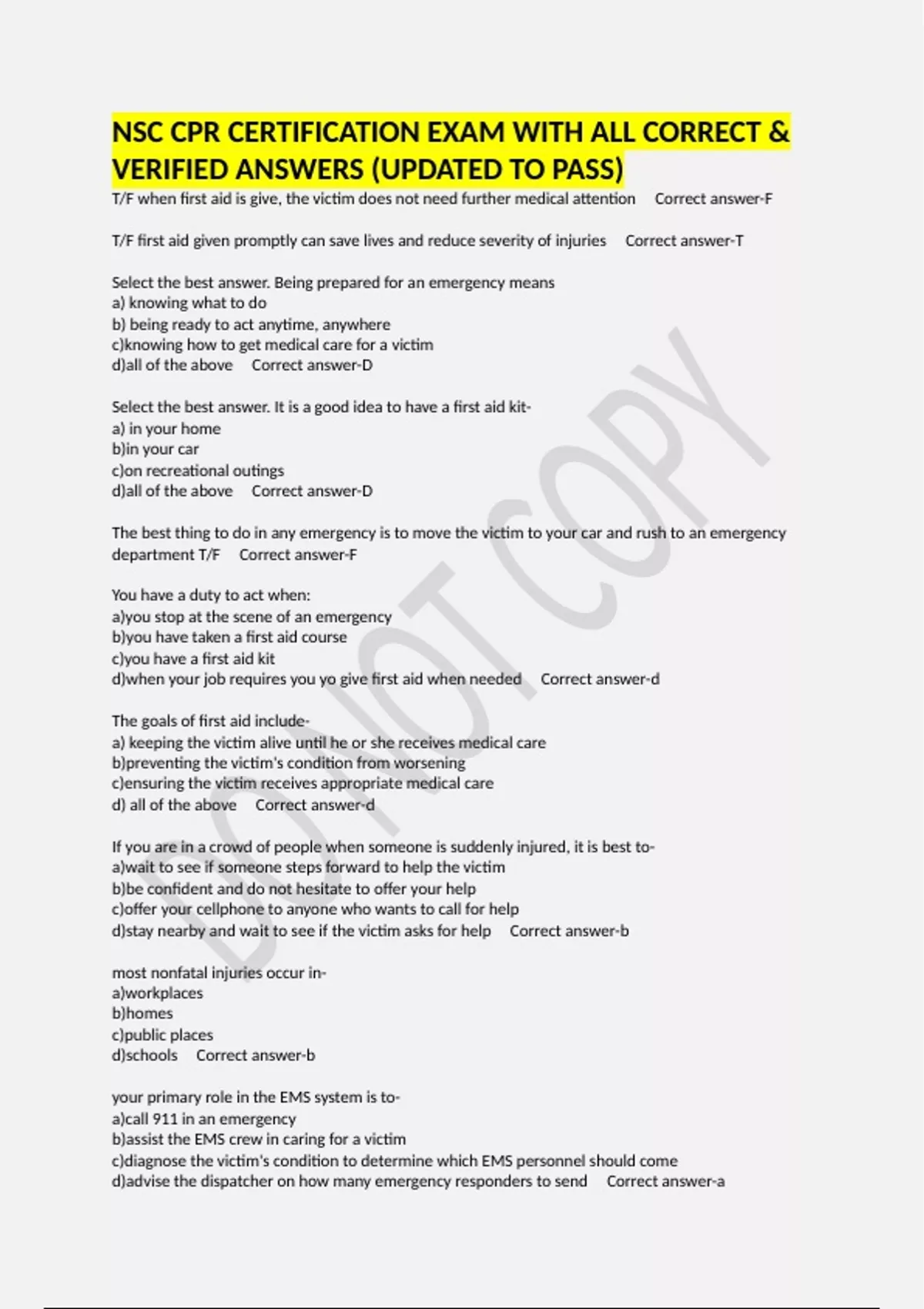 NSC CPR CERTIFICATION EXAM WITH ALL CORRECT & VERIFIED ANSWERS (UPDATED TO PASS)

T/F when first aid is give, the victim does not need further medical attention    Correct answer-F

T/F first aid given promptly can save lives and reduce severity of injuries    Correct answer-T

Select the best answer. Being prepared for an emergency means
a) knowing what to do
b) being ready to act anytime, anywhere
c)knowing how to get medical care for a victim
d)all of the above    Correct answer-D

Select the best answer. It is a good idea to have a first aid kit-
a) in your home
b)in your car
c)on recreational outings
d)all of the above    Correct answer-D

The best thing to do in any emergency is to move the victim to your car and rush to an emergency department T/F    Correct answer-F

You have a duty to act when:
a)you stop at the scene of an emergency
b)you have taken a first aid course
c)you have a first aid kit
d)when your job requires you yo give first aid when needed    Correct answer-d

The goals of first aid include-
a) keeping the victim alive until he or she receives medical care
b)preventing the victim's condition from worsening
c)ensuring the victim receives appropriate medical care
d) all of the above    Correct answer-d

If you are in a crowd of people when someone is suddenly injured, it is best to-
a)wait to see if someone steps forward to help the victim
b)be confident and do not hesitate to offer your help
c)offer your cellphone to anyone who wants to call for help
d)stay nearby and wait to see if the victim asks for help    Correct answer-b

most nonfatal injuries occur in-
a)workplaces
b)homes
c)public places
d)schools    Correct answer-b

your primary role in the EMS system is to-
a)call 911 in an emergency
b)assist the EMS crew in caring for a victim
c)diagnose the victim's condition to determine which EMS personnel should come
d)advise the dispatcher on how many emergency responders to send    Correct answer-a

DO NOT COPY